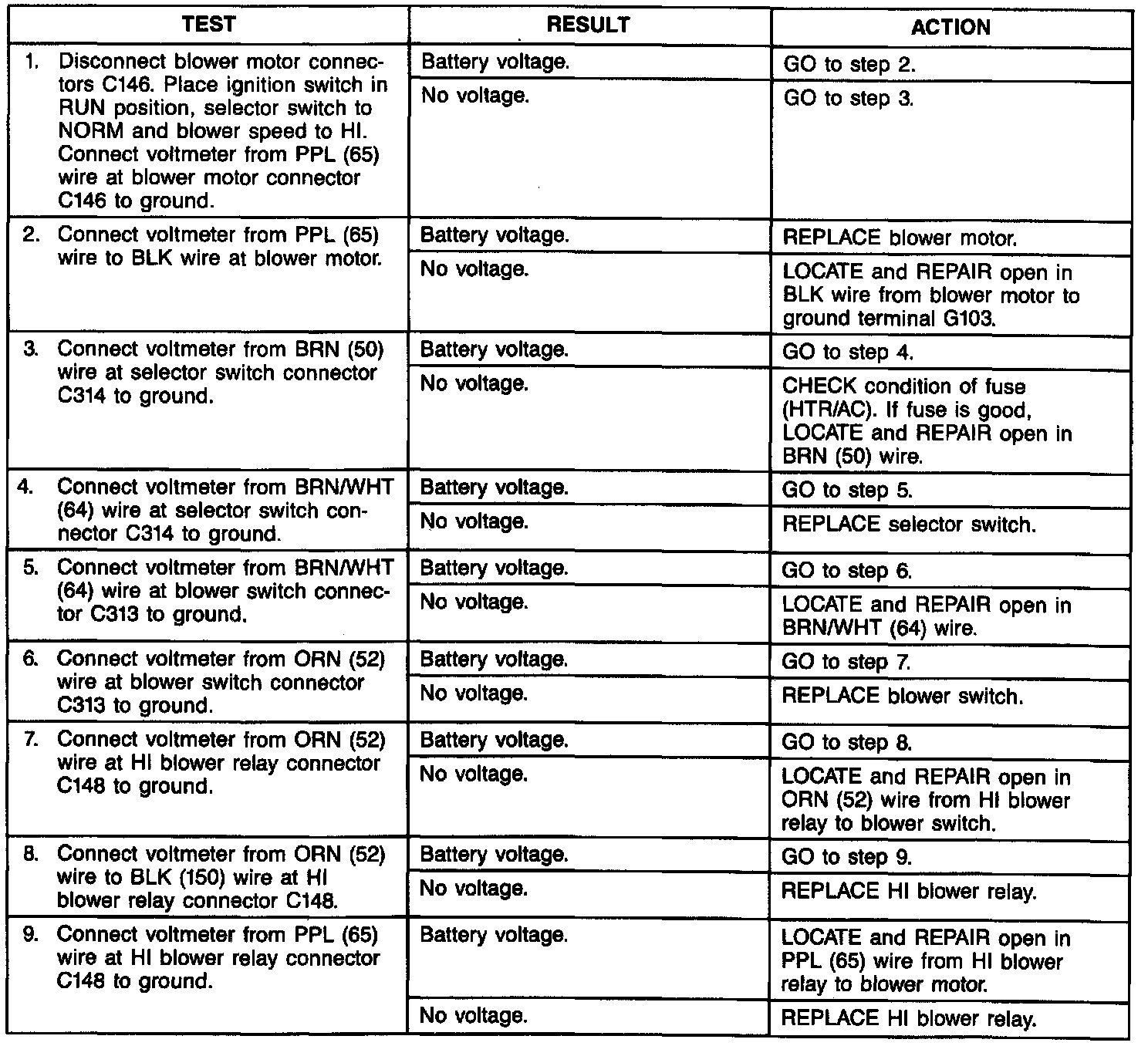 | TEST | RESULT | ACTION |
|---|---|---|
| 1. Disconnect blower motor connectors C146. Place ignition switch in RUN position, selector switch to NORM and blower speed to HI. Connect voltmeter from PPL (65) wire at blower motor connector C146 to ground. | Battery voltage. | GO to step 2. |
| | No voltage. | GO to step 3. |
| 2. Connect voltmeter from PPL (65) wire to BLK wire at blower motor. | Battery voltage. | REPLACE blower motor. |
| | No voltage. | LOCATE and REPAIR open in BLK wire from blower motor to ground terminal G103. |
| 3. Connect voltmeter from BRN (50) wire at selector switch connector C314 to ground. | Battery voltage. | GO to step 4. |
| | No voltage. | CHECK condition of fuse (HTR/AC). If fuse is good, LOCATE and REPAIR open in BRN (50) wire. |
| 4. Connect voltmeter from BRN/WHT (64) wire at selector switch connector C314 to ground. | Battery voltage. | GO to step 5. |
| | No voltage. | REPLACE selector switch. |
| 5. Connect voltmeter from BRN/WHT (64) wire at blower switch connector C313 to ground. | Battery voltage. | GO to step 6. |
| | No voltage. | LOCATE and REPAIR open in BRN/WHT (64) wire. |
| 6. Connect voltmeter from ORN (52) wire at blower switch connector C313 to ground. | Battery voltage. | GO to step 7. |
| | No voltage. | REPLACE blower switch. |
| 7. Connect voltmeter from ORN (52) wire at HI blower relay connector C148 to ground. | Battery voltage. | GO to step 8. |
| | No voltage. | LOCATE and REPAIR open in ORN (52) wire from HI blower relay to blower switch. |
| 8. Connect voltmeter from ORN (52) wire to BLK (150) wire at HI blower relay connector C148. | Battery voltage. | GO to step 9. |
| | No voltage. | REPLACE HI blower relay. |
| 9. Connect voltmeter from PPL (65) wire at HI blower relay connector C148 to ground. | Battery voltage. | LOCATE and REPAIR open in PPL (65) wire from HI blower relay to blower motor. |
| | No voltage. | REPLACE HI blower relay. |